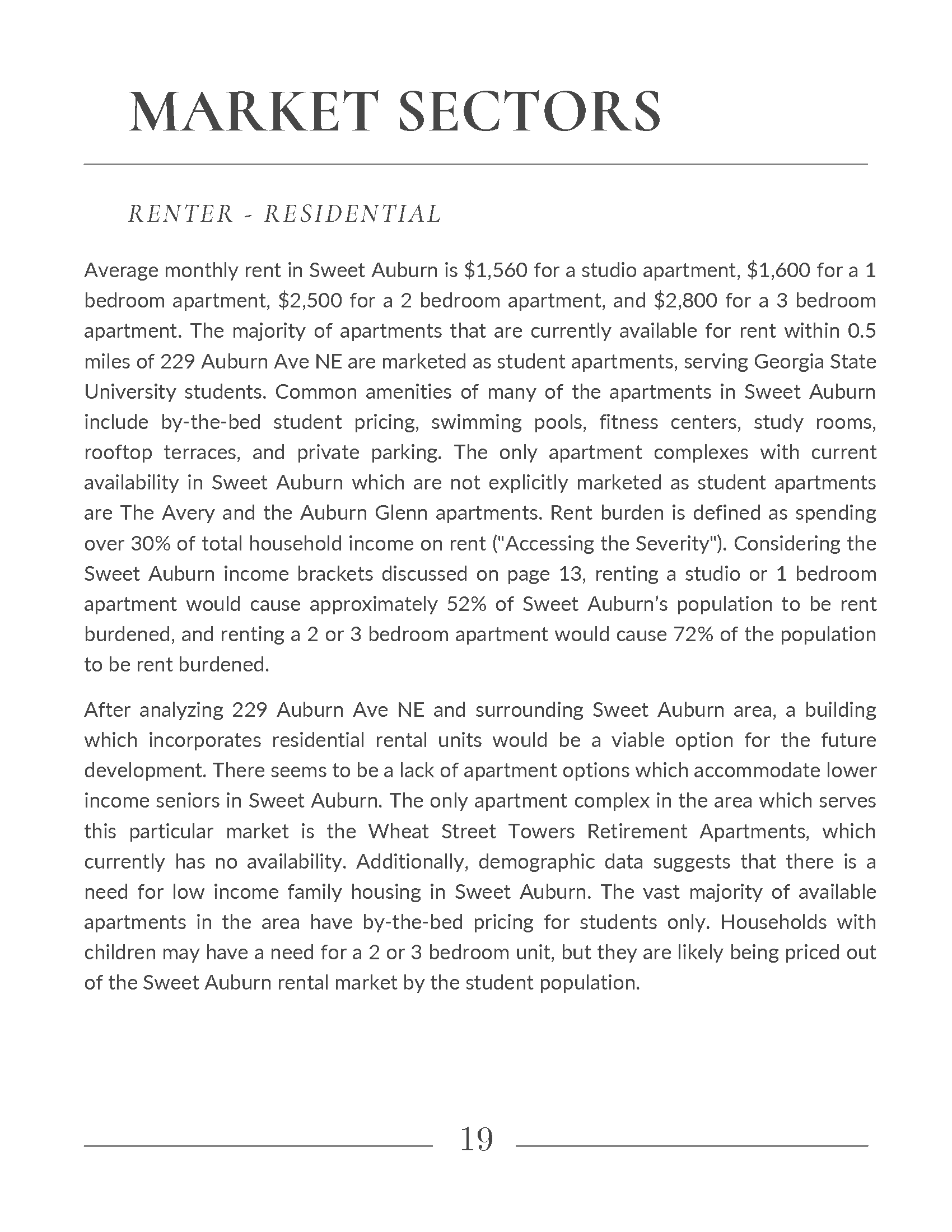 MARKET SECTORS

RENTER - RESIDENTIAL

Average monthly rent in Sweet Auburn is \$1,560 for a studio apartment, \$1,600 for a 1 bedroom apartment, \$2,500 for a 2 bedroom apartment, and \$2,800 for a 3 bedroom apartment. The majority of apartments that are currently available for rent within 0.5 miles of 229 Auburn Ave NE are marketed as student apartments, serving Georgia State University students. Common amenities of many of the apartments in Sweet Auburn include by-the-bed student pricing, swimming pools, fitness centers, study rooms, rooftop terraces, and private parking. The only apartment complexes with current availability in Sweet Auburn which are not explicitly marketed as student apartments are The Avery and the Auburn Glenn apartments. Rent burden is defined as spending over 30% of total household income on rent ("Accessing the Severity"). Considering the Sweet Auburn income brackets discussed on page 13, renting a studio or 1 bedroom apartment would cause approximately 52% of Sweet Auburn's population to be rent burdened, and renting a 2 or 3 bedroom apartment would cause 72% of the population to be rent burdened.

After analyzing 229 Auburn Ave NE and surrounding Sweet Auburn area, a building which incorporates residential rental units would be a viable option for the future development. There seems to be a lack of apartment options which accommodate lower income seniors in Sweet Auburn. The only apartment complex in the area which serves this particular market is the Wheat Street Towers Retirement Apartments, which currently has no availability. Additionally, demographic data suggests that there is a need for low income family housing in Sweet Auburn. The vast majority of available apartments in the area have by-the-bed pricing for students only. Households with children may have a need for a 2 or 3 bedroom unit, but they are likely being priced out of the Sweet Auburn rental market by the student population.

19